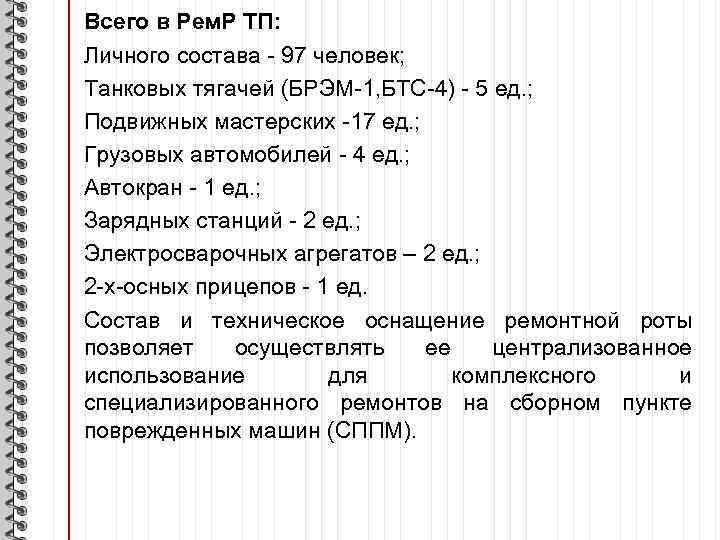 Всего в РемР ТП:

Личного состава - 97 человек;

Танковых тягачей (БРЭМ-1,БТС-4) - 5 ед.;

Подвижных мастерских -17 ед.;

Грузовых автомобилей - 4 ед.;

Автокран - 1 ед.;

Зарядных станций - 2 ед.;

Электросварочных агрегатов – 2 ед.;

2-х-осных прицепов - 1 ед.

Состав и техническое оснащение ремонтной роты позволяет осуществлять ее централизованное использование для комплексного и специализированного ремонтов на сборном пункте поврежденных машин (СППМ).